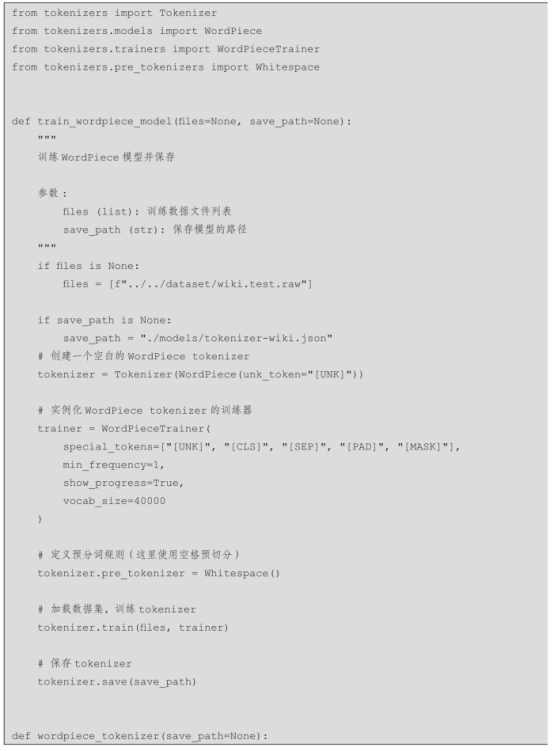 from tokenizers import Tokenizer
from tokenizers.models import WordPiece
from tokenizers.trainers import WordPieceTrainer
from tokenizers.pre_tokenizers import Whitespace


def train_wordpiece_model(files=None, save_path=None):
    """
    训练 WordPiece 模型并保存

    参数：
        files (list): 训练数据文件列表
        save_path (str): 保存模型的路径
    """
    if files is None:
        files = [f"../../dataset/wiki.test.raw"]

    if save_path is None:
        save_path = "./models/tokenizer-wiki.json"
    # 创建一个空白的 WordPiece tokenizer
    tokenizer = Tokenizer(WordPiece(unk_token="[UNK]"))

    # 实例化 WordPiece tokenizer 的训练器
    trainer = WordPieceTrainer(
        special_tokens=["[UNK]", "[CLS]", "[SEP]", "[PAD]", "[MASK]"],
        min_frequency=1,
        show_progress=True,
        vocab_size=40000
    )

    # 定义预分词规则（这里使用空格预切分）
    tokenizer.pre_tokenizer = Whitespace()

    # 加载数据集，训练 tokenizer
    tokenizer.train(files, trainer)

    # 保存 tokenizer
    tokenizer.save(save_path)


def wordpiece_tokenizer(save_path=None):